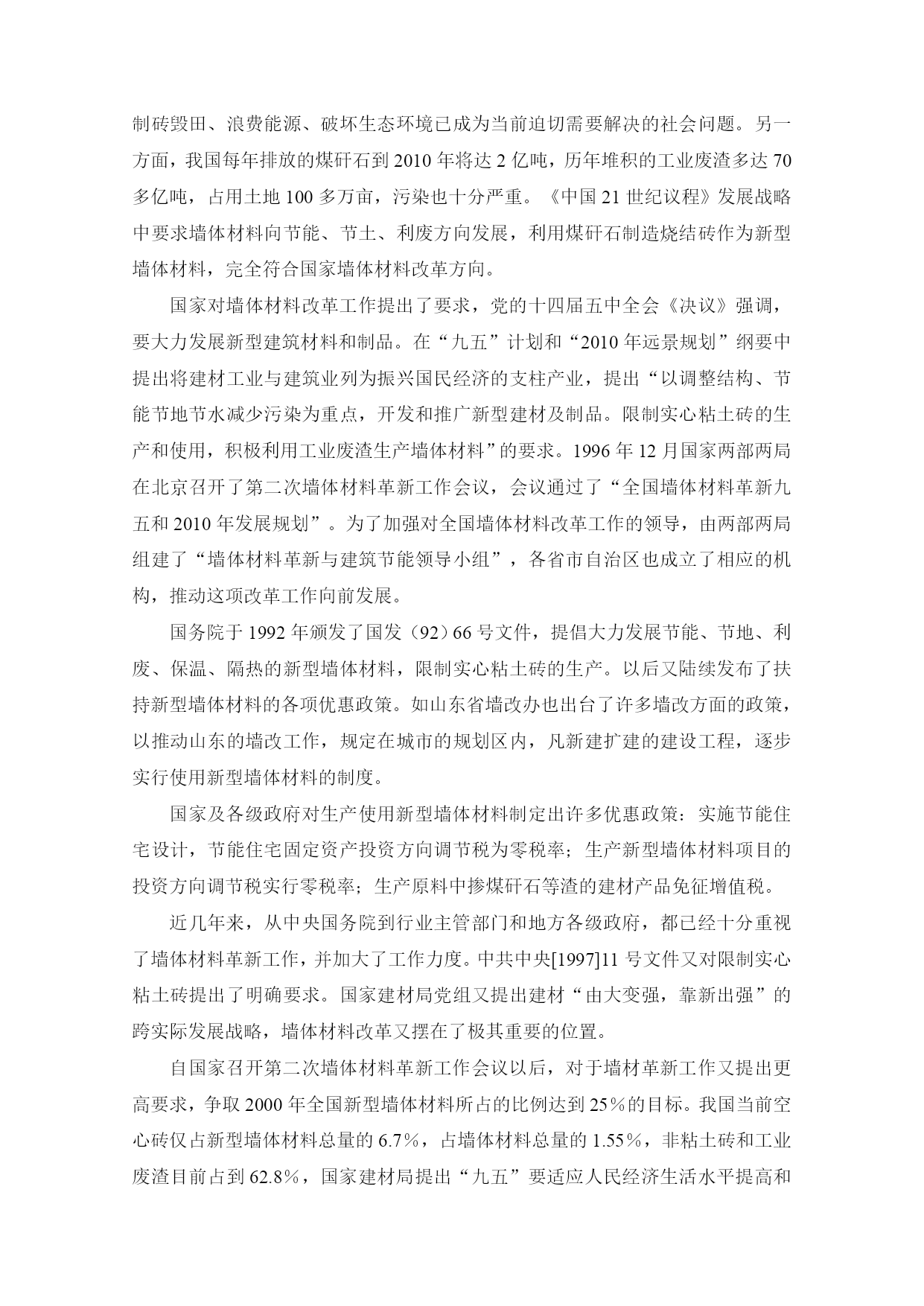 制砖毁田、浪费能源、破坏生态环境已成为当前迫切需要解决的社会问题。另一方面，我国每年排放的煤矸石到 2010 年将达 2 亿吨，历年堆积的工业废渣多达 70 多亿吨，占用土地 100 多万亩，污染也十分严重。《中国 21 世纪议程》发展战略中要求墙体材料向节能、节土、利废方向发展，利用煤矸石制造烧结砖作为新型墙体材料，完全符合国家墙体材料改革方向。

国家对墙体材料改革工作提出了要求，党的十四届五中全会《决议》强调，要大力发展新型建筑材料和制品。在“九五”计划和“2010 年远景规划”纲要中提出将建材工业与建筑业列为振兴国民经济的支柱产业，提出“以调整结构、节能节地节水减少污染为重点，开发和推广新型建材及制品。限制实心粘土砖的生产和使用，积极利用工业废渣生产墙体材料”的要求。1996 年 12 月国家两部两局在北京召开了第二次墙体材料革新工作会议，会议通过了“全国墙体材料革新九五和 2010 年发展规划”。为了加强对全国墙体材料改革工作的领导，由两部两局组建了“墙体材料革新与建筑节能领导小组”，各省市自治区也成立了相应的机构，推动这项改革工作向前发展。

国务院于 1992 年颁发了国发（92）66 号文件，提倡大力发展节能、节地、利废、保温、隔热的新型墙体材料，限制实心粘土砖的生产。以后又陆续发布了扶持新型墙体材料的各项优惠政策。如山东省墙改办也出台了许多墙改方面的政策，以推动山东的墙改工作，规定在城市的规划区内，凡新建扩建的建设工程，逐步实行使用新型墙体材料的制度。

国家及各级政府对生产使用新型墙体材料制定出许多优惠政策：实施节能住宅设计，节能住宅固定资产投资方向调节税为零税率；生产新型墙体材料项目的投资方向调节税实行零税率；生产原料中掺煤矸石等渣的建材产品免征增值税。

近几年来，从中央国务院到行业主管部门和地方各级政府，都已经十分重视了墙体材料革新工作，并加大了工作力度。中共中央[1997]11 号文件又对限制实心粘土砖提出了明确要求。国家建材局党组又提出建材“由大变强，靠新出强”的跨实际发展战略，墙体材料改革又摆在了极其重要的位置。

自国家召开第二次墙体材料革新工作会议以后，对于墙材革新工作又提出更高要求，争取 2000 年全国新型墙体材料所占的比例达到 25％的目标。我国当前空心砖仅占新型墙体材料总量的 6.7％，占墙体材料总量的 1.55％，非粘土砖和工业废渣目前占到 62.8％，国家建材局提出“九五”要适应人民经济生活水平提高和